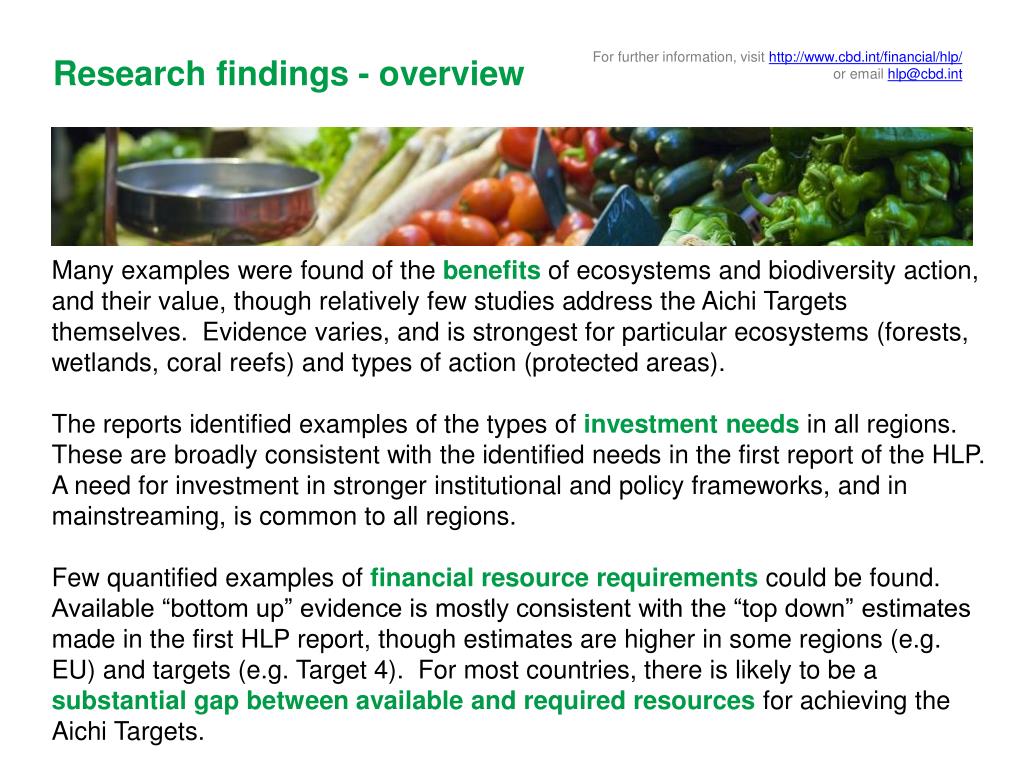 Research findings - overview

For further information, visit http://www.cbd.int/financial/hlp/ or email hlp@cbd.int

Many examples were found of the benefits of ecosystems and biodiversity action, and their value, though relatively few studies address the Aichi Targets themselves. Evidence varies, and is strongest for particular ecosystems (forests, wetlands, coral reefs) and types of action (protected areas).

The reports identified examples of the types of investment needs in all regions. These are broadly consistent with the identified needs in the first report of the HLP. A need for investment in stronger institutional and policy frameworks, and in mainstreaming, is common to all regions.

Few quantified examples of financial resource requirements could be found. Available “bottom up” evidence is mostly consistent with the “top down” estimates made in the first HLP report, though estimates are higher in some regions (e.g. EU) and targets (e.g. Target 4). For most countries, there is likely to be a substantial gap between available and required resources for achieving the Aichi Targets.